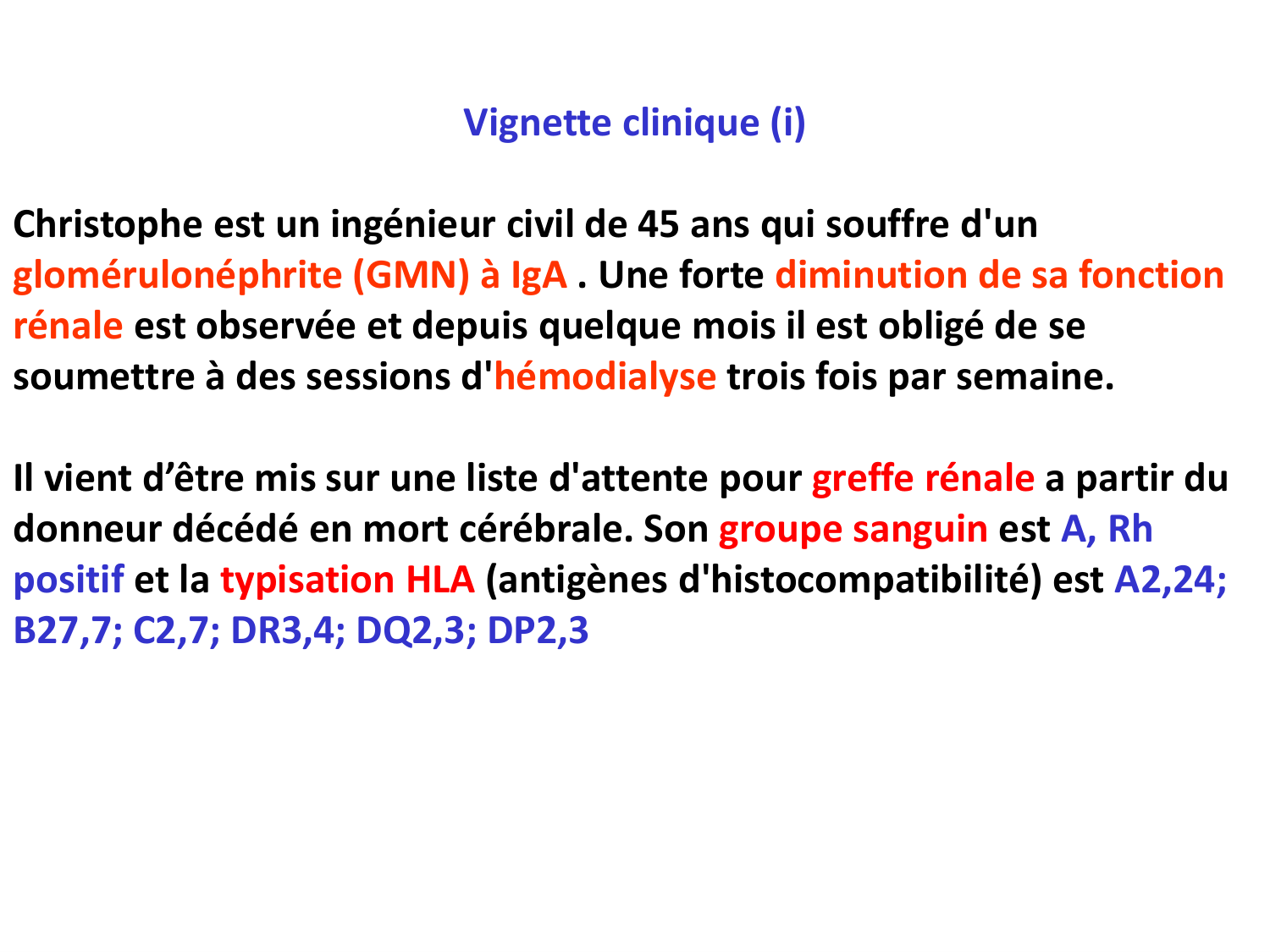 Vignette clinique (i)

Christophe est un ingénieur civil de 45 ans qui souffre d'un glomérulonéphrite (GMN) à IgA . Une forte diminution de sa fonction rénale est observée et depuis quelque mois il est obligé de se soumettre à des sessions d'hémodialyse trois fois par semaine.

Il vient d’être mis sur une liste d'attente pour greffe rénale a partir du donneur décédé en mort cérébrale. Son groupe sanguin est A, Rh positif et la typisation HLA (antigènes d'histocompatibilité) est A2,24; B27,7; C2,7; DR3,4; DQ2,3; DP2,3